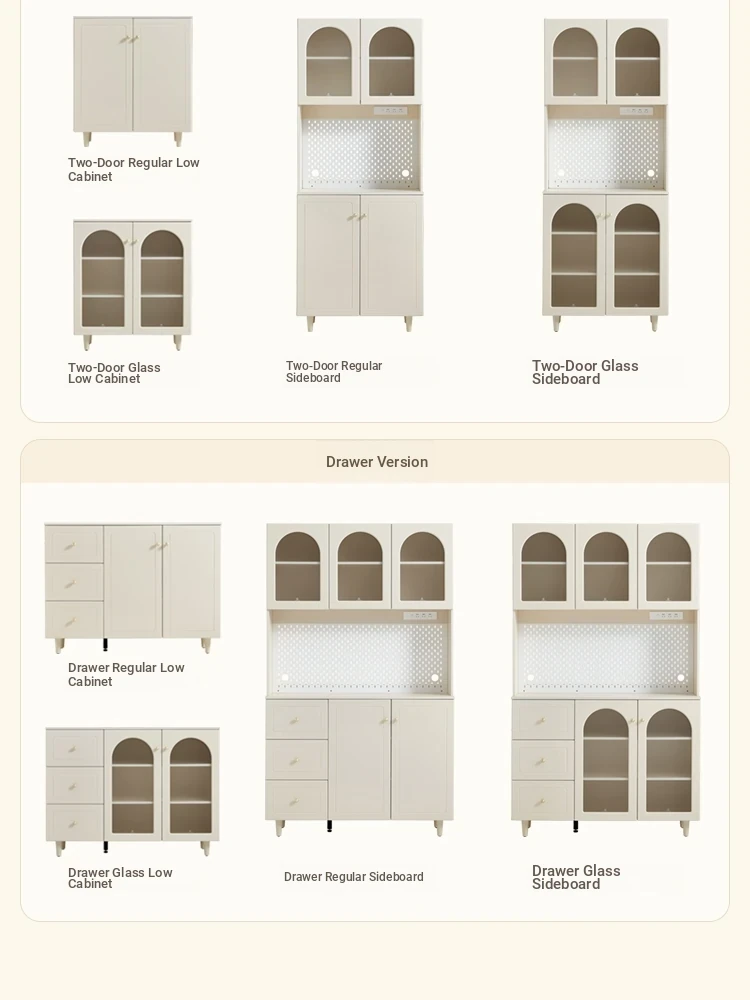 Two-Door Regular Low Cabinet

Two-Door Glass Low Cabinet

Two-Door Regular Sideboard

Two-Door Glass Sideboard

Drawer Version

Drawer Regular Low Cabinet

Drawer Glass Low Cabinet

Drawer Regular Sideboard

Drawer Glass Sideboard